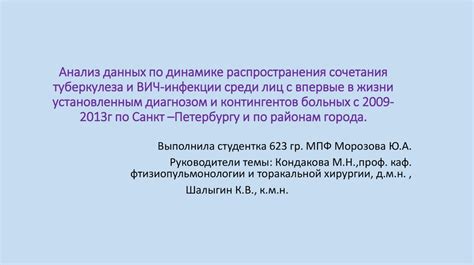 Анализ данных по динамике распространения сочетания туберкулеза и ВИЧ-инфекции среди лиц с впервые в жизни установленным диагнозом и контингентов больных с 2009-2013г по Санкт –Петербургу и по районам города.

Выполнила студентка 623 гр. МПФ Морозова Ю.А.

Руководители темы: Кондакова М.Н.,проф. каф. фтизиопульмонологии и торакальной хирургии, д.м.н. ,

Шалыгин К.В., к.м.н.